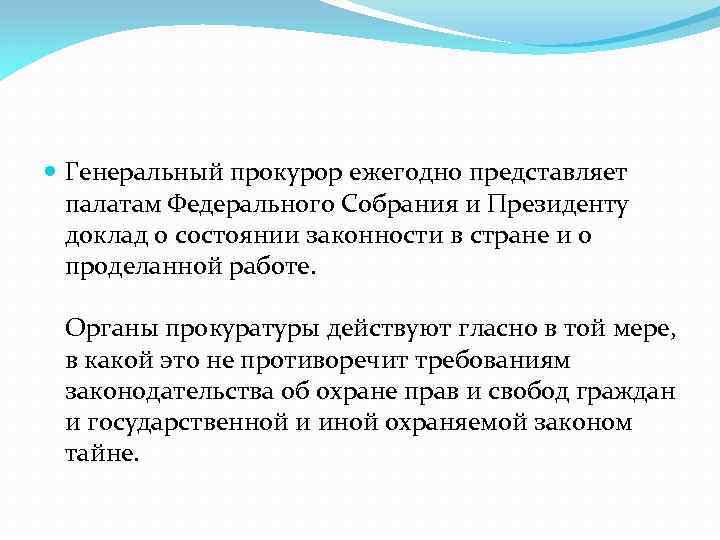 Генеральный прокурор ежегодно представляет палатам Федерального Собрания и Президенту доклад о состоянии законности в стране и о проделанной работе.

Органы прокуратуры действуют гласно в той мере, в какой это не противоречит требованиям законодательства об охране прав и свобод граждан и государственной и иной охраняемой законом тайне.